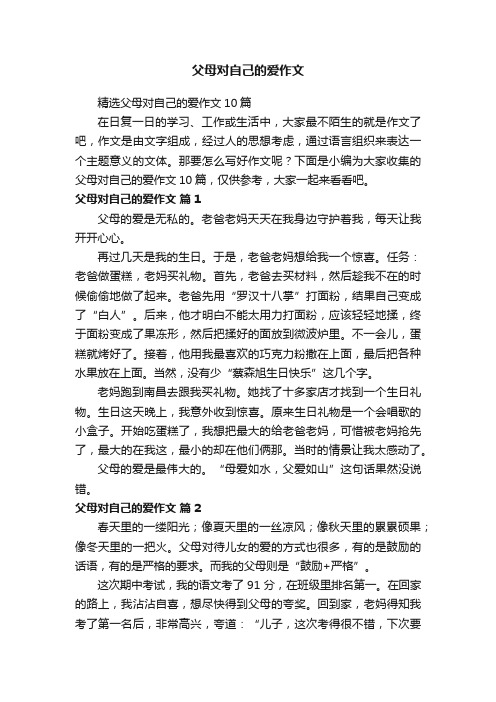 父母对自己的爱作文

精选父母对自己的爱作文10篇

在日复一日的学习、工作或生活中，大家最不陌生的就是作文了吧，作文是由文字组成，经过人的思想考虑，通过语言组织来表达一个主题意义的文体。那要怎么写好作文呢？下面是小编为大家收集的父母对自己的爱作文10篇，仅供参考，大家一起来看看吧。

父母对自己的爱作文 篇1

父母的爱是无私的。老爸老妈天天在我身边守护着我，每天让我开开心心。

再过几天是我的生日。于是，老爸老妈想给我一个惊喜。任务：老爸做蛋糕，老妈买礼物。首先，老爸去买材料，然后趁我不在的时候偷偷地做了起来。老爸先用“罗汉十八掌”打面粉，结果自己变成了“白人”。后来，他才明白不能太用力打面粉，应该轻轻地揉，终于面粉变成了果冻形，然后把揉好的面放到微波炉里。不一会儿，蛋糕就烤好了。接着，他用我最喜欢的巧克力粉撒在上面，最后把各种水果放在上面。当然，没有少“蔡森旭生日快乐”这几个字。

老妈跑到南昌去跟我买礼物。她找了十多家店才找到一个生日礼物。生日这天晚上，我意外收到惊喜。原来生日礼物是一个会唱歌的小盒子。开始吃蛋糕了，我想把最大的给老爸老妈，可惜被老妈抢先了，最大的在我这，最小的却在他们俩那。当时的情景让我太感动了。

父母的爱是最伟大的。“母爱如水，父爱如山”这句话果然没说错。

父母对自己的爱作文 篇2

春天里的一缕阳光；像夏天里的一丝凉风；像秋天里的累累硕果；像冬天里的一把火。父母对待儿女的爱的方式也很多，有的是鼓励的话语，有的是严格的要求。而我的父母则是“鼓励+严格”。

这次期中考试，我的语文考了91分，在班级里排名第一。在回家的路上，我沾沾自喜，想尽快得到父母的夸奖。回到家，老妈得知我考了第一名后，非常高兴，夸道：“儿子，这次考得很不错，下次要